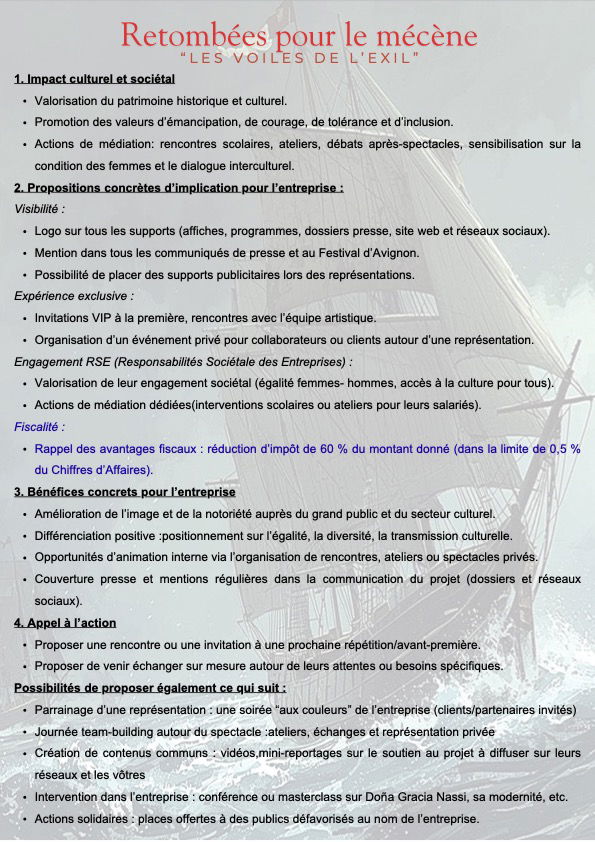 Retombées pour le mécène
"LES VOILES DE L'EXIL"

1. Impact culturel et sociétal

• Valorisation du patrimoine historique et culturel.
• Promotion des valeurs d'émancipation, de courage, de tolérance et d'inclusion.
• Actions de médiation: rencontres scolaires, ateliers, débats après-spectacles, sensibilisation sur la condition des femmes et le dialogue interculturel.

2. Propositions concrètes d'implication pour l'entreprise :

Visibilité :
• Logo sur tous les supports (affiches, programmes, dossiers presse, site web et réseaux sociaux).
• Mention dans tous les communiqués de presse et au Festival d'Avignon.
• Possibilité de placer des supports publicitaires lors des représentations.

Expérience exclusive :
• Invitations VIP à la première, rencontres avec l'équipe artistique.
• Organisation d'un événement privé pour collaborateurs ou clients autour d'une représentation.

Engagement RSE (Responsabilités Sociétale des Entreprises) :
• Valorisation de leur engagement sociétal (égalité femmes- hommes, accès à la culture pour tous).
• Actions de médiation dédiées(interventions scolaires ou ateliers pour leurs salariés).

Fiscalité :
• Rappel des avantages fiscaux : réduction d'impôt de 60 % du montant donné (dans la limite de 0,5 % du Chiffres d'Affaires).

3. Bénéfices concrets pour l'entreprise

• Amélioration de l'image et de la notoriété auprès du grand public et du secteur culturel.
• Différenciation positive :positionnement sur l'égalité, la diversité, la transmission culturelle.
• Opportunités d'animation interne via l'organisation de rencontres, ateliers ou spectacles privés.
• Couverture presse et mentions régulières dans la communication du projet (dossiers et réseaux sociaux).

4. Appel à l'action

• Proposer une rencontre ou une invitation à une prochaine répétition/avant-première.
• Proposer de venir échanger sur mesure autour de leurs attentes ou besoins spécifiques.

Possibilités de proposer également ce qui suit :

• Parrainage d'une représentation : une soirée "aux couleurs" de l'entreprise (clients/partenaires invités)
• Journée team-building autour du spectacle :ateliers, échanges et représentation privée
• Création de contenus communs : vidéos,mini-reportages sur le soutien au projet à diffuser sur leurs réseaux et les vôtres
• Intervention dans l'entreprise : conférence ou masterclass sur Doña Gracia Nassi, sa modernité, etc.
• Actions solidaires : places offertes à des publics défavorisés au nom de l'entreprise.